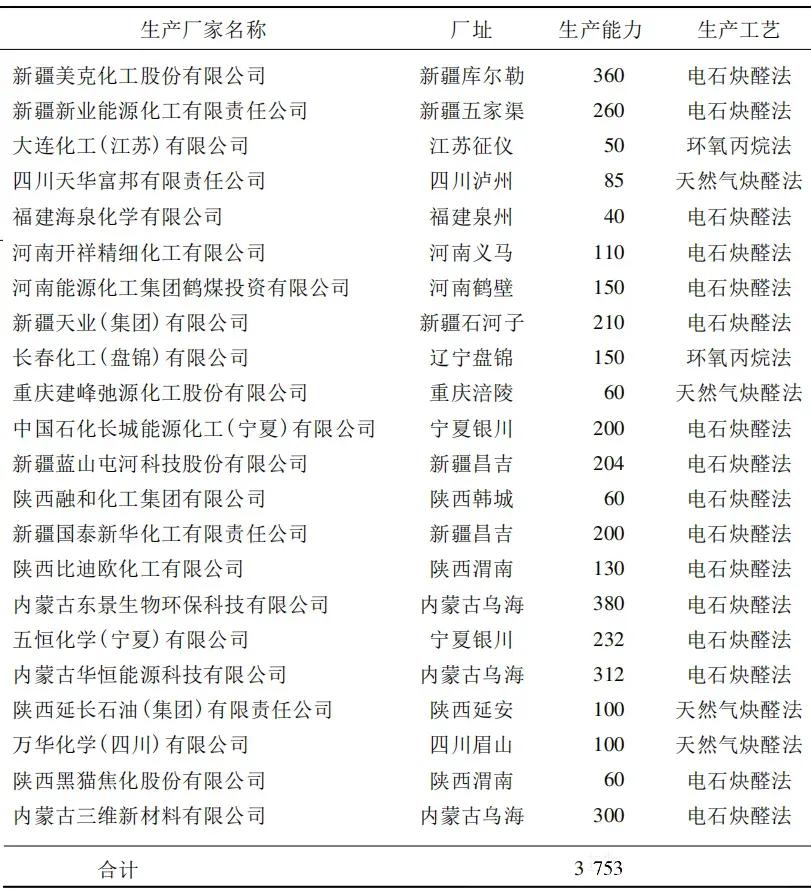 | 生产厂家名称 | 厂址 | 生产能力 | 生产工艺 |
|---|---|---|---|
| 新疆美克化工股份有限公司 | 新疆库尔勒 | 360 | 电石炔醛法 |
| 新疆新业能源化工有限责任公司 | 新疆五家渠 | 260 | 电石炔醛法 |
| 大连化工(江苏)有限公司 | 江苏征仪 | 50 | 环氧丙烷法 |
| 四川天华富邦有限责任公司 | 四川泸州 | 85 | 天然气炔醛法 |
| 福建海泉化学有限公司 | 福建泉州 | 40 | 电石炔醛法 |
| 河南开祥精细化工有限公司 | 河南义马 | 110 | 电石炔醛法 |
| 河南能源化工集团鹤煤投资有限公司 | 河南鹤壁 | 150 | 电石炔醛法 |
| 新疆天业(集团)有限公司 | 新疆石河子 | 210 | 电石炔醛法 |
| 长春化工(盘锦)有限公司 | 辽宁盘锦 | 150 | 环氧丙烷法 |
| 重庆建峰弛源化工股份有限公司 | 重庆涪陵 | 60 | 天然气炔醛法 |
| 中国石化长城能源化工(宁夏)有限公司 | 宁夏银川 | 200 | 电石炔醛法 |
| 新疆蓝山屯河科技股份有限公司 | 新疆昌吉 | 204 | 电石炔醛法 |
| 陕西融和化工集团有限公司 | 陕西韩城 | 60 | 电石炔醛法 |
| 新疆国泰新华化工有限责任公司 | 新疆昌吉 | 200 | 电石炔醛法 |
| 陕西比迪欧化工有限公司 | 陕西渭南 | 130 | 电石炔醛法 |
| 内蒙古东景生物环保科技有限公司 | 内蒙古乌海 | 380 | 电石炔醛法 |
| 五恒化学(宁夏)有限公司 | 宁夏银川 | 232 | 电石炔醛法 |
| 内蒙古华恒能源科技有限公司 | 内蒙古乌海 | 312 | 电石炔醛法 |
| 陕西延长石油(集团)有限责任公司 | 陕西延安 | 100 | 天然气炔醛法 |
| 万华化学(四川)有限公司 | 四川眉山 | 100 | 天然气炔醛法 |
| 陕西黑猫焦化股份有限公司 | 陕西渭南 | 60 | 电石炔醛法 |
| 内蒙古三维新材料有限公司 | 内蒙古乌海 | 300 | 电石炔醛法 |
| 合计 | | 3 753 | |